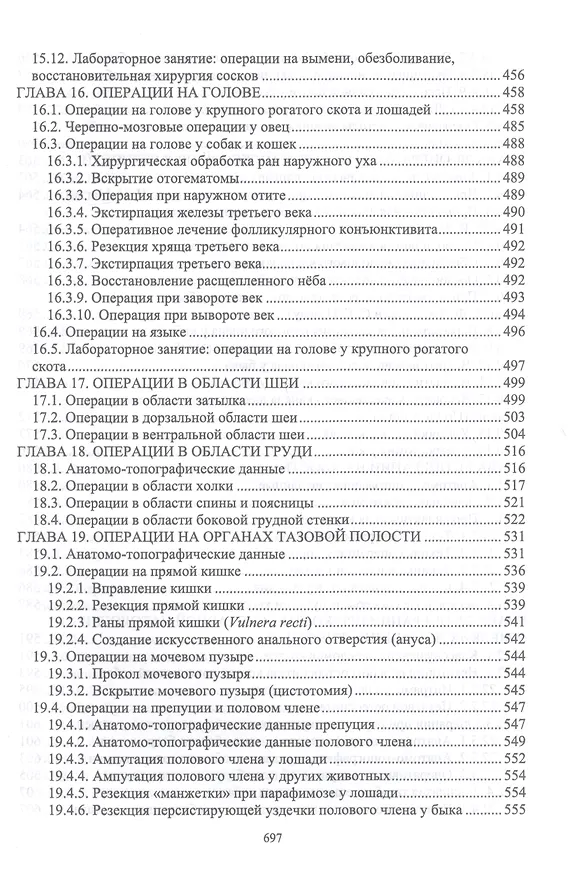 15.12. Лабораторное занятие: операции на вымени, обезболивание, восстановительная хирургия сосков 456
ГЛАВА 16. ОПЕРАЦИИ НА ГОЛОВЕ 458
16.1. Операции на голове у крупного рогатого скота и лошадей 458
16.2. Черепно-мозговые операции у овец 485
16.3. Операции на голове у собак и кошек 488
16.3.1. Хирургическая обработка ран наружного уха 488
16.3.2. Вскрытие отогематомы 489
16.3.3. Операция при наружном отите 489
16.3.4. Экстирпация железы третьего века 490
16.3.5. Оперативное лечение фолликулярного конъюнктивита 491
16.3.6. Резекция хряща третьего века 492
16.3.7. Экстирпация третьего века 492
16.3.8. Восстановление расщепленного нёба 492
16.3.9. Операция при завороте век 493
16.3.10. Операция при вывороте век 494
16.4. Операции на языке 496
16.5. Лабораторное занятие: операции на голове у крупного рогатого скота 497
ГЛАВА 17. ОПЕРАЦИИ В ОБЛАСТИ ШЕИ 499
17.1. Операции в области затылка 499
17.2. Операции в дорзальной области шеи 503
17.3. Операции в вентральной области шеи 504
ГЛАВА 18. ОПЕРАЦИИ В ОБЛАСТИ ГРУДИ 516
18.1. Анатомо-топографические данные 516
18.2. Операции в области холки 517
18.3. Операции в области спины и поясницы 521
18.4. Операции в области боковой грудной стенки 522
ГЛАВА 19. ОПЕРАЦИИ НА ОРГАНАХ ТАЗОВОЙ ПОЛОСТИ 531
19.1. Анатомо-топографические данные 531
19.2. Операции на прямой кишке 536
19.2.1. Вправление кишки 539
19.2.2. Резекция прямой кишки 539
19.2.3. Раны прямой кишки (Vulnera recti) 541
19.2.4. Создание искусственного анального отверстия (ануса) 542
19.3. Операции на мочевом пузыре 544
19.3.1. Прокол мочевого пузыря 544
19.3.2. Вскрытие мочевого пузыря (цистотомия) 545
19.4. Операции на препуции и половом члене 547
19.4.1. Анатомо-топографические данные препуция 547
19.4.2. Анатомо-топографические данные полового члена 549
19.4.3. Ампутация полового члена у лошади 552
19.4.4. Ампутация полового члена у других животных 554
19.4.5. Резекция «манжетки» при парафимозе у лошади 554
19.4.6. Резекция персистирующей уздечки полового члена у быка 555

697